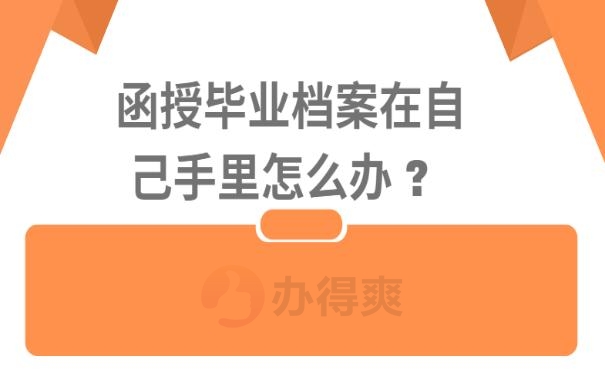 函授毕业档案在自己手里怎么办？

办得爽